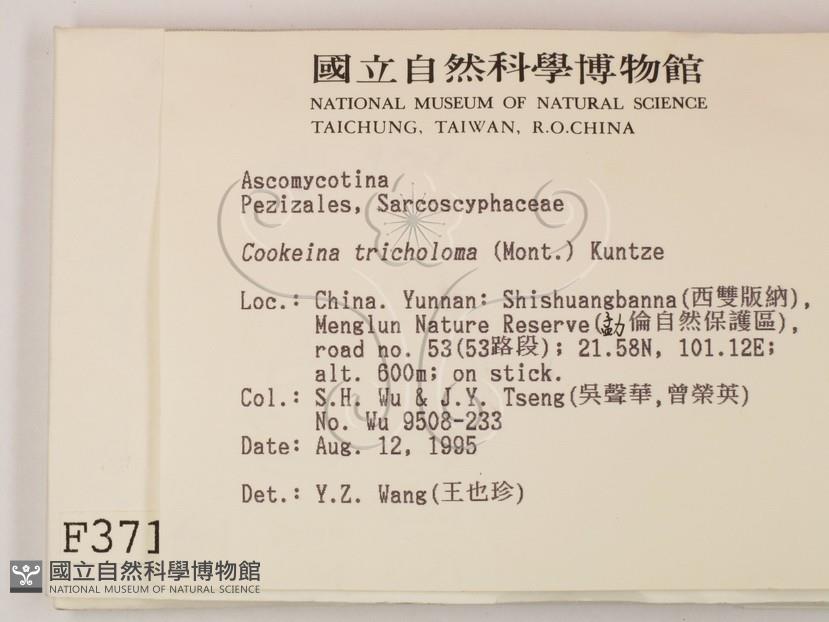 國立自然科學博物館
NATIONAL MUSEUM OF NATURAL SCIENCE
TAICHUNG, TAIWAN, R.O.CHINA

Ascomycotina
Pezizales, Sarcoscyphaceae

Cookeina tricholoma (Mont.) Kuntze

Loc.: China. Yunnan: Shishuangbanna(西雙版納), Menglun Nature Reserve(勐倫自然保護區), road no. 53(53路段); 21.58N, 101.12E; alt. 600m; on stick.
Col.: S.H. Wu & J.Y. Tseng(吳聲華,曾榮英)
No. Wu 9508-233
Date: Aug. 12, 1995

Det.: Y.Z. Wang(王也珍)

F371

國立自然科學博物館
NATIONAL MUSEUM OF NATURAL SCIENCE